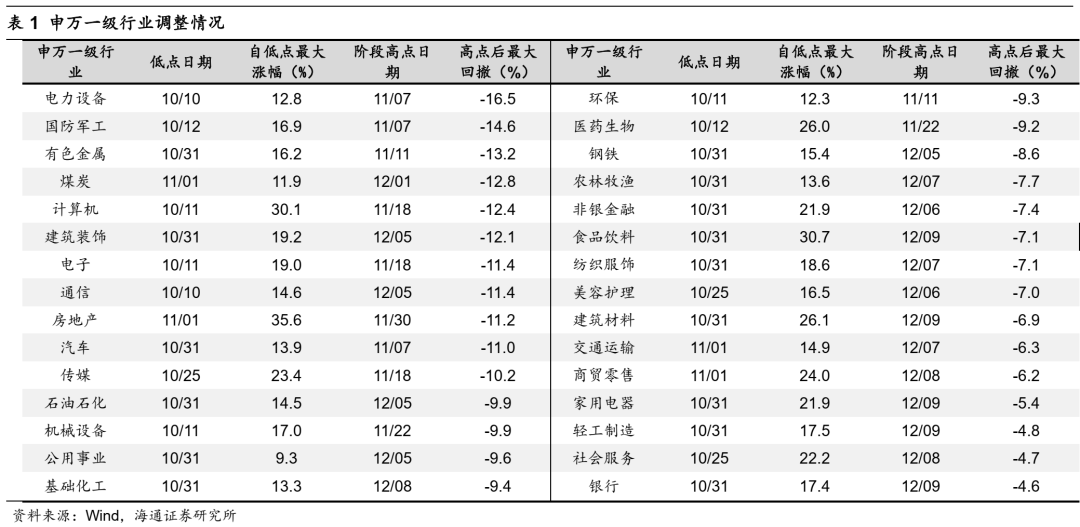 表 1 申万一级行业调整情况

| 申万一级行业 | 低点日期 | 自低点最大涨幅（%） | 阶段高点日期 | 高点后最大回撤（%） | 申万一级行业 | 低点日期 | 自低点最大涨幅（%） | 阶段高点日期 | 高点后最大回撤（%） |
|---|---|---|---|---|---|---|---|---|---|
| 电力设备 | 10/10 | 12.8 | 11/07 | -16.5 | 环保 | 10/11 | 12.3 | 11/11 | -9.3 |
| 国防军工 | 10/12 | 16.9 | 11/07 | -14.6 | 医药生物 | 10/12 | 26.0 | 11/22 | -9.2 |
| 有色金属 | 10/31 | 16.2 | 11/11 | -13.2 | 钢铁 | 10/31 | 15.4 | 12/05 | -8.6 |
| 煤炭 | 11/01 | 11.9 | 12/01 | -12.8 | 农林牧渔 | 10/31 | 13.6 | 12/07 | -7.7 |
| 计算机 | 10/11 | 30.1 | 11/18 | -12.4 | 非银金融 | 10/31 | 21.9 | 12/06 | -7.4 |
| 建筑装饰 | 10/31 | 19.2 | 12/05 | -12.1 | 食品饮料 | 10/31 | 30.7 | 12/09 | -7.1 |
| 电子 | 10/11 | 19.0 | 11/18 | -11.4 | 纺织服饰 | 10/31 | 18.6 | 12/07 | -7.1 |
| 通信 | 10/10 | 14.6 | 12/05 | -11.4 | 美容护理 | 10/25 | 16.5 | 12/06 | -7.0 |
| 房地产 | 11/01 | 35.6 | 11/30 | -11.2 | 建筑材料 | 10/31 | 26.1 | 12/09 | -6.9 |
| 汽车 | 10/31 | 13.9 | 11/07 | -11.0 | 交通运输 | 11/01 | 14.9 | 12/07 | -6.3 |
| 传媒 | 10/25 | 23.4 | 11/18 | -10.2 | 商贸零售 | 11/01 | 24.0 | 12/08 | -6.2 |
| 石油石化 | 10/31 | 14.5 | 12/05 | -9.9 | 家用电器 | 10/31 | 21.9 | 12/09 | -5.4 |
| 机械设备 | 10/11 | 17.0 | 11/22 | -9.9 | 轻工制造 | 10/31 | 17.5 | 12/09 | -4.8 |
| 公用事业 | 10/31 | 9.3 | 12/05 | -9.6 | 社会服务 | 10/25 | 22.2 | 12/08 | -4.7 |
| 基础化工 | 10/31 | 13.3 | 12/08 | -9.4 | 银行 | 10/31 | 17.4 | 12/09 | -4.6 |

资料来源：Wind，海通证券研究所